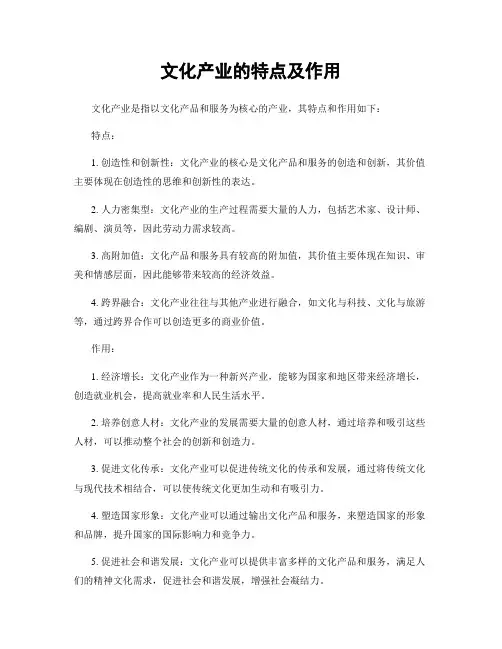 文化产业的特点及作用

文化产业是指以文化产品和服务为核心的产业，其特点和作用如下：

特点：

1. 创造性和创新性：文化产业的核心是文化产品和服务的创造和创新，其价值主要体现在创造性的思维和创新性的表达。

2. 人力密集型：文化产业的生产过程需要大量的人力，包括艺术家、设计师、编剧、演员等，因此劳动力需求较高。

3. 高附加值：文化产品和服务具有较高的附加值，其价值主要体现在知识、审美和情感层面，因此能够带来较高的经济效益。

4. 跨界融合：文化产业往往与其他产业进行融合，如文化与科技、文化与旅游等，通过跨界合作可以创造更多的商业价值。

作用：

1. 经济增长：文化产业作为一种新兴产业，能够为国家和地区带来经济增长，创造就业机会，提高就业率和人民生活水平。

2. 培养创意人材：文化产业的发展需要大量的创意人材，通过培养和吸引这些人材，可以推动整个社会的创新和创造力。

3. 促进文化传承：文化产业可以促进传统文化的传承和发展，通过将传统文化与现代技术相结合，可以使传统文化更加生动和有吸引力。

4. 塑造国家形象：文化产业可以通过输出文化产品和服务，来塑造国家的形象和品牌，提升国家的国际影响力和竞争力。

5. 促进社会和谐发展：文化产业可以提供丰富多样的文化产品和服务，满足人们的精神文化需求，促进社会和谐发展，增强社会凝结力。